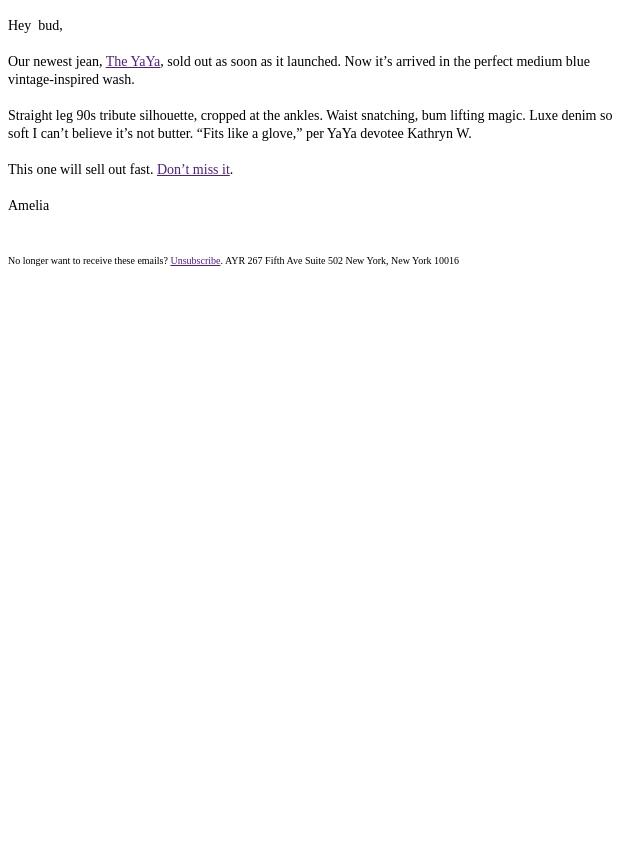 Hey  bud,

Our newest jean, The YaYa, sold out as soon as it launched. Now it’s arrived in the perfect medium blue vintage-inspired wash.

Straight leg 90s tribute silhouette, cropped at the ankles. Waist snatching, bum lifting magic. Luxe denim so soft I can’t believe it’s not butter. “Fits like a glove,” per YaYa devotee Kathryn W.

This one will sell out fast. Don’t miss it.

Amelia

No longer want to receive these emails? Unsubscribe. AYR 267 Fifth Ave Suite 502 New York, New York 10016